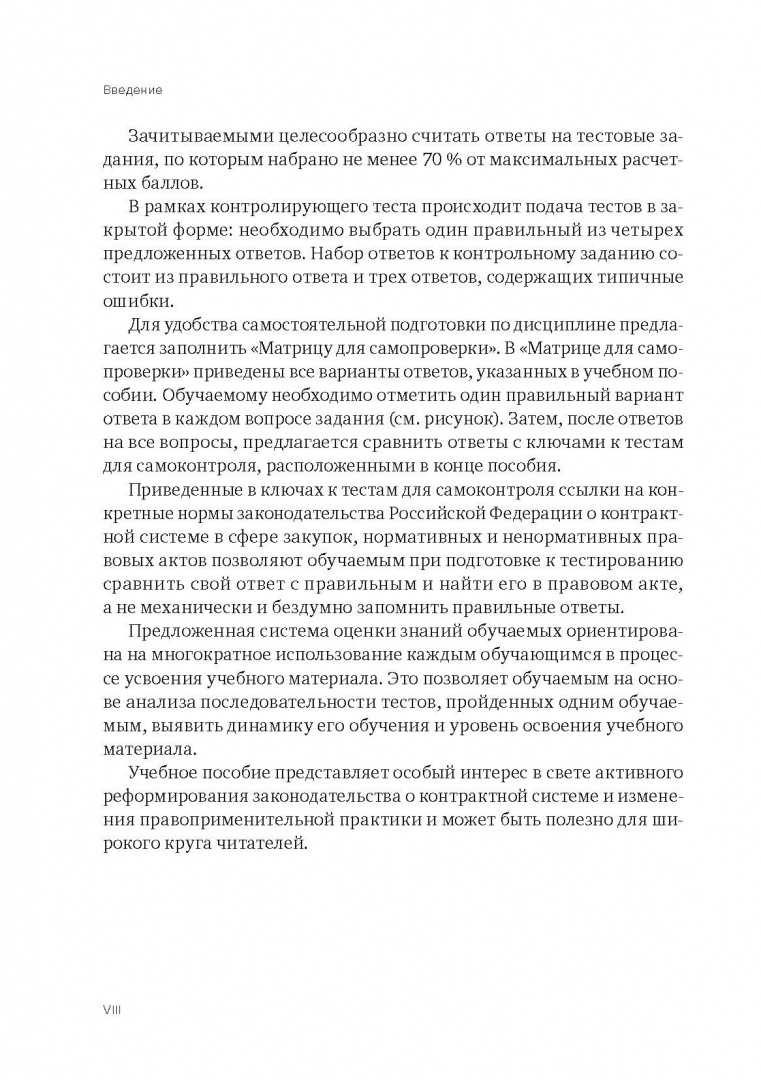 Введение

Зачитываемыми целесообразно считать ответы на тестовые задания, по которым набрано не менее 70 % от максимальных расчетных баллов.

В рамках контролирующего теста происходит подача тестов в закрытой форме: необходимо выбрать один правильный из четырех предложенных ответов. Набор ответов к контрольному заданию состоит из правильного ответа и трех ответов, содержащих типичные ошибки.

Для удобства самостоятельной подготовки по дисциплине предлагается заполнить «Матрицу для самопроверки». В «Матрице для самопроверки» приведены все варианты ответов, указанных в учебном пособии. Обучаемому необходимо отметить один правильный вариант ответа в каждом вопросе задания (см. рисунок). Затем, после ответов на все вопросы, предлагается сравнить ответы с ключами к тестам для самоконтроля, расположенными в конце пособия.

Приведенные в ключах к тестам для самоконтроля ссылки на конкретные нормы законодательства Российской Федерации о контрактной системе в сфере закупок, нормативных и ненормативных правовых актов позволяют обучаемым при подготовке к тестированию сравнить свой ответ с правильным и найти его в правовом акте, а не механически и бездумно запомнить правильные ответы.

Предложенная система оценки знаний обучаемых ориентирована на многократное использование каждым обучающимся в процессе усвоения учебного материала. Это позволяет обучаемым на основе анализа последовательности тестов, пройденных одним обучаемым, выявить динамику его обучения и уровень освоения учебного материала.

Учебное пособие представляет особый интерес в свете активного реформирования законодательства о контрактной системе и изменения правоприменительной практики и может быть полезно для широкого круга читателей.

VIII